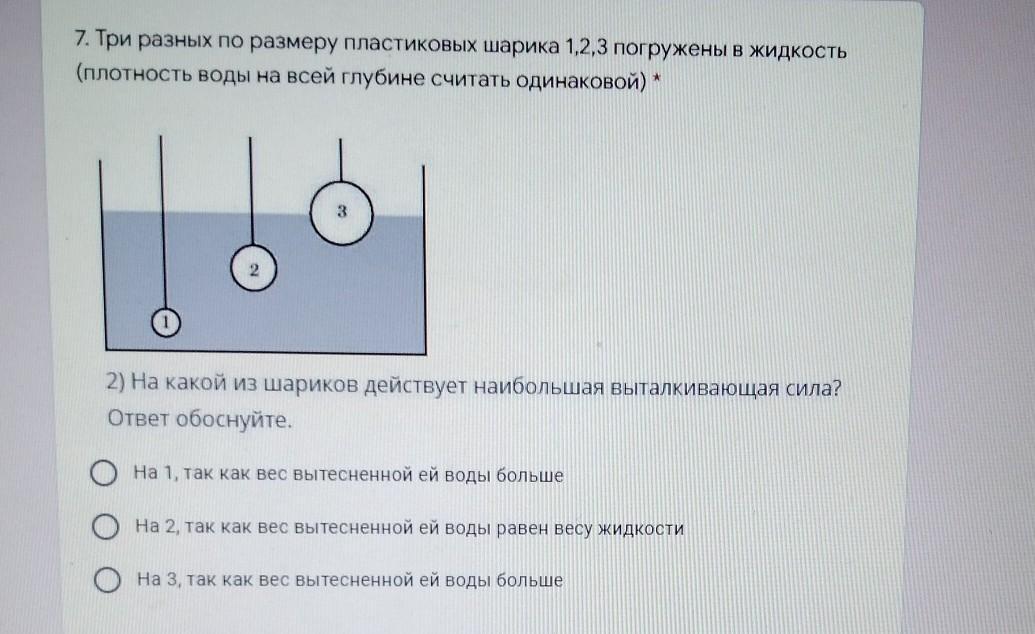 7. Три разных по размеру пластиковых шарика 1,2,3 погружены в жидкость (плотность воды на всей глубине считать одинаковой) *

3

2

1

2) На какой из шариков действует наибольшая выталкивающая сила? Ответ обоснуйте.

На 1, так как вес вытесненной ей воды больше

На 2, так как вес вытесненной ей воды равен весу жидкости

На 3, так как вес вытесненной ей воды больше